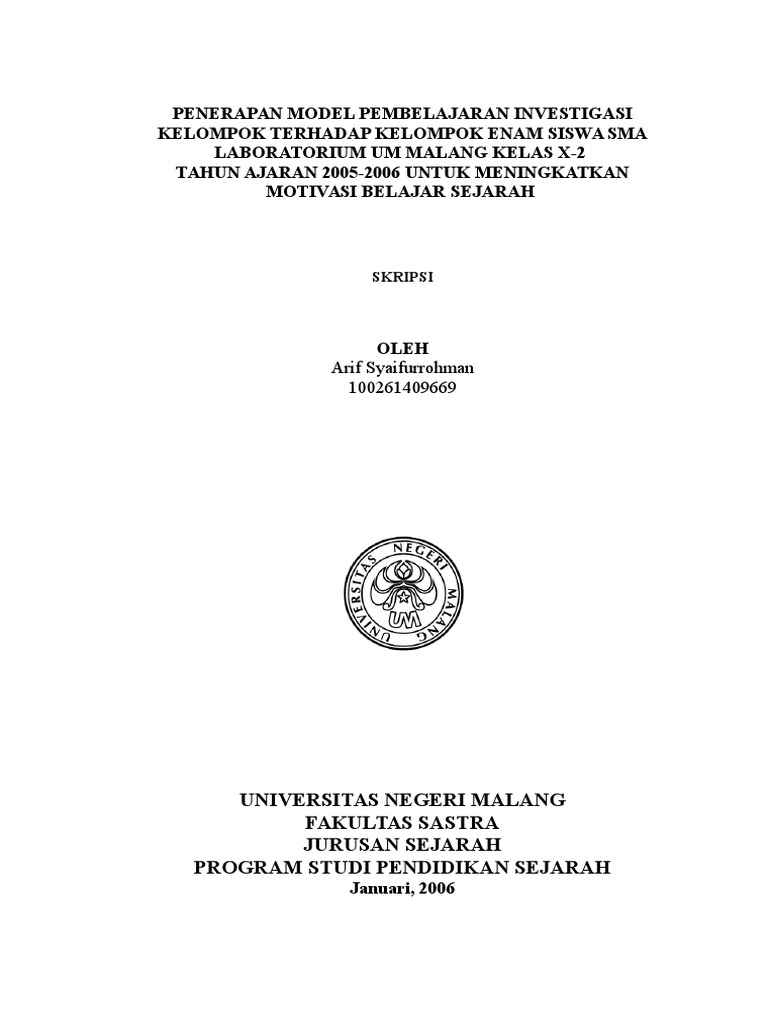 PENERAPAN MODEL PEMBELAJARAN INVESTIGASI
KELOMPOK TERHADAP KELOMPOK ENAM SISWA SMA
LABORATORIUM UM MALANG KELAS X-2
TAHUN AJARAN 2005-2006 UNTUK MENINGKATKAN
MOTIVASI BELAJAR SEJARAH

SKRIPSI

OLEH
Arif Syaifurrohman
100261409669

UNIVERSITAS NEGERI MALANG

UM

UNIVERSITAS NEGERI MALANG
FAKULTAS SASTRA
JURUSAN SEJARAH
PROGRAM STUDI PENDIDIKAN SEJARAH
Januari, 2006